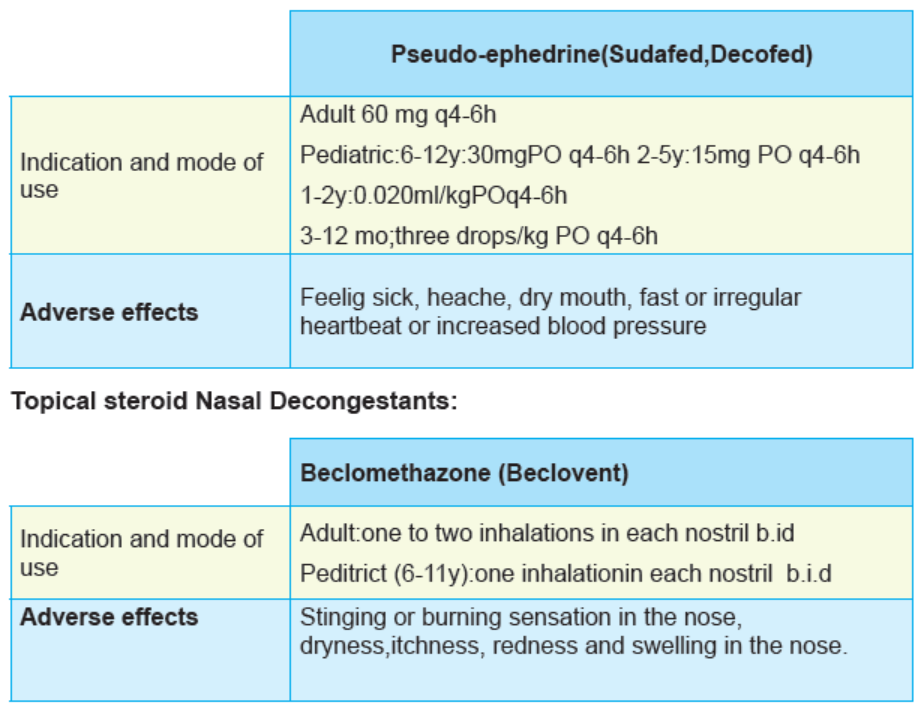 |  | Pseudo-ephedrine(Sudafed,Decofed) |
|---|---|
| Indication and mode of use | Adult 60 mg q4-6h Pediatric:6-12y:30mgPO q4-6h 2-5y:15mg PO q4-6h 1-2y:0.020ml/kgPOq4-6h 3-12 mo;three drops/kg PO q4-6h |
| Adverse effects | Feelig sick, heache, dry mouth, fast or irregular heartbeat or increased blood pressure |

Topical steroid Nasal Decongestants:

|  | Beclomethazone (Beclovent) |
|---|---|
| Indication and mode of use | Adult:one to two inhalations in each nostril b.id Peditrict (6-11y):one inhalationin each nostril b.i.d |
| Adverse effects | Stinging or burning sensation in the nose, dryness,itchness, redness and swelling in the nose. |